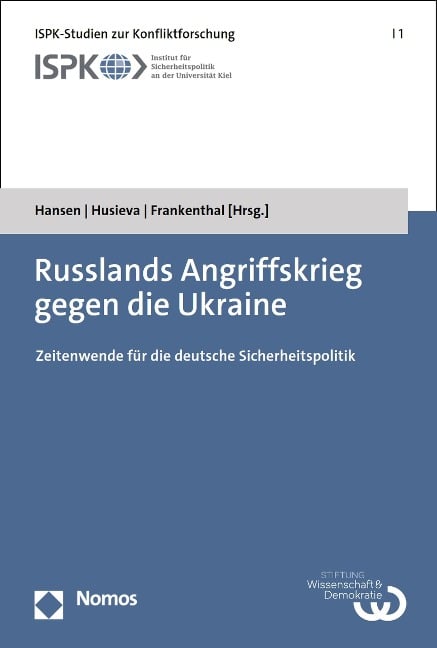 ISPK-Studien zur Konfliktforschung | 1

ISPK Institut für Sicherheitspolitik an der Universität Kiel

Hansen | Husieva | Frankenthal [Hrsg.]

Russlands Angriffskrieg gegen die Ukraine

Zeitenwende für die deutsche Sicherheitspolitik

Nomos

STIFTUNG Wissenschaft & Demokratie